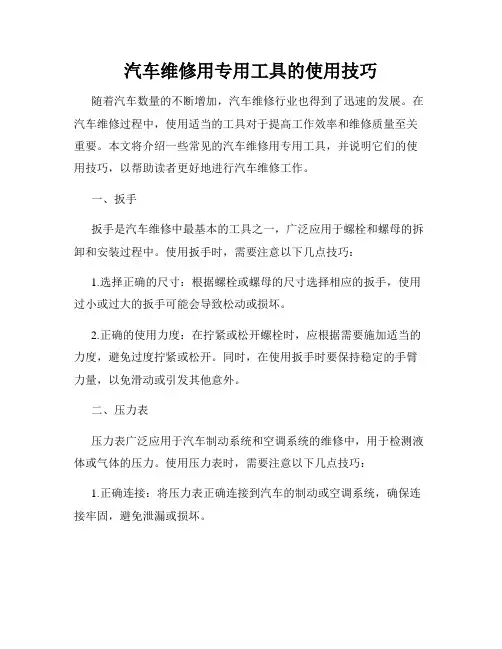 汽车维修用专用工具的使用技巧

随着汽车数量的不断增加，汽车维修行业也得到了迅速的发展。在汽车维修过程中，使用适当的工具对于提高工作效率和维修质量至关重要。本文将介绍一些常见的汽车维修用专用工具，并说明它们的使用技巧，以帮助读者更好地进行汽车维修工作。

一、扳手

扳手是汽车维修中最基本的工具之一，广泛应用于螺栓和螺母的拆卸和安装过程中。使用扳手时，需要注意以下几点技巧：

1.选择正确的尺寸：根据螺栓或螺母的尺寸选择相应的扳手，使用过小或过大的扳手可能会导致松动或损坏。

2.正确的使用力度：在拧紧或松开螺栓时，应根据需要施加适当的力度，避免过度拧紧或松开。同时，在使用扳手时要保持稳定的手臂力量，以免滑动或引发其他意外。

二、压力表

压力表广泛应用于汽车制动系统和空调系统的维修中，用于检测液体或气体的压力。使用压力表时，需要注意以下几点技巧：

1.正确连接：将压力表正确连接到汽车的制动或空调系统，确保连接牢固，避免泄漏或损坏。